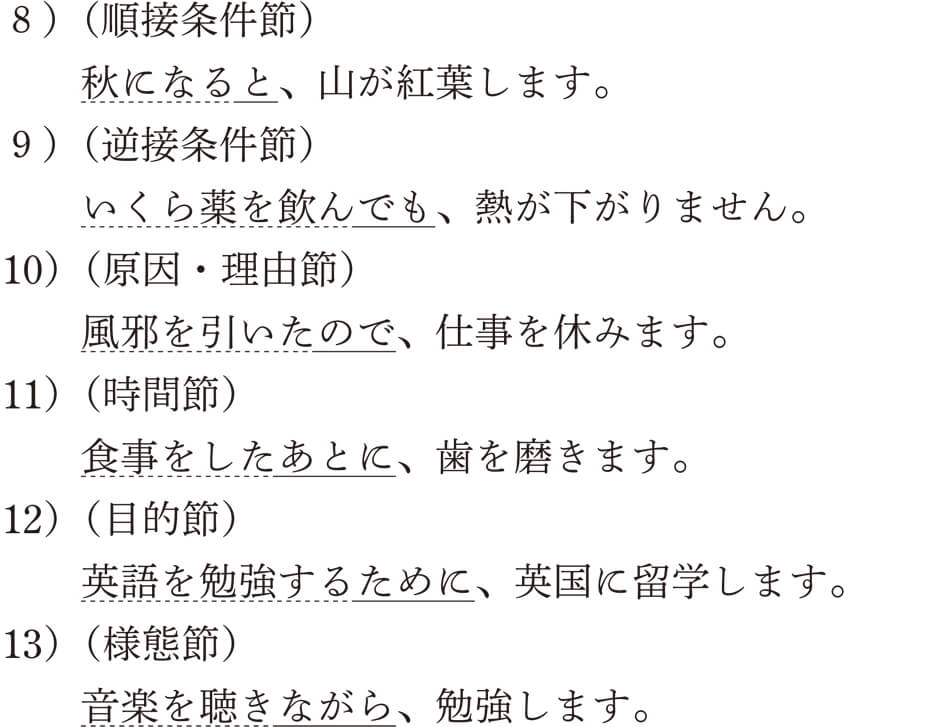 8）（順接条件節）

秋になると、山が紅葉します。

9）（逆接条件節）

いくら薬を飲んでも、熱が下がりません。

10）（原因・理由節）

風邪を引いたので、仕事を休みます。

11）（時間節）

食事をしたあとに、歯を磨きます。

12）（目的節）

英語を勉強するために、英国に留学します。

13）（様態節）

音楽を聴きながら、勉強します。